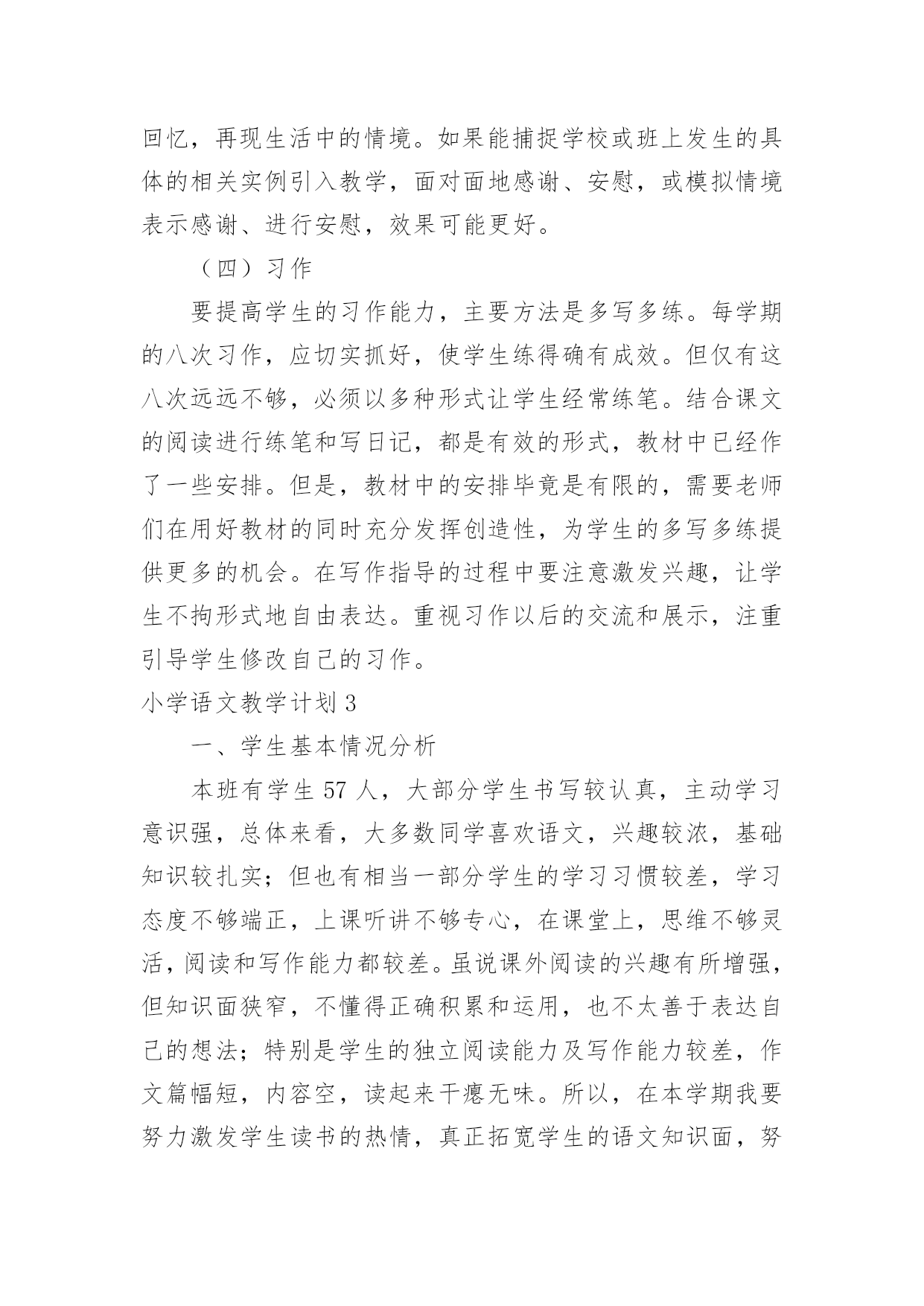 回忆，再现生活中的情境。如果能捕捉学校或班上发生的具体的相关实例引入教学，面对面地感谢、安慰，或模拟情境表示感谢、进行安慰，效果可能更好。

（四）习作

要提高学生的习作能力，主要方法是多写多练。每学期的八次习作，应切实抓好，使学生练得确有成效。但仅有这八次远远不够，必须以多种形式让学生经常练笔。结合课文的阅读进行练笔和写日记，都是有效的形式，教材中已经作了一些安排。但是，教材中的安排毕竟是有限的，需要老师们在用好教材的同时充分发挥创造性，为学生的多写多练提供更多的机会。在写作指导的过程中要注意激发兴趣，让学生不拘形式地自由表达。重视习作以后的交流和展示，注重引导学生修改自己的习作。

小学语文教学计划 3

一、学生基本情况分析

本班有学生 57 人，大部分学生书写较认真，主动学习意识强，总体来看，大多数同学喜欢语文，兴趣较浓，基础知识较扎实；但也有相当一部分学生的学习习惯较差，学习态度不够端正，上课听讲不够专心，在课堂上，思维不够灵活，阅读和写作能力都较差。虽说课外阅读的兴趣有所增强，但知识面狭窄，不懂得正确积累和运用，也不太善于表达自己的想法；特别是学生的独立阅读能力及写作能力较差，作文篇幅短，内容空，读起来干瘪无味。所以，在本学期我要努力激发学生读书的热情，真正拓宽学生的语文知识面，努